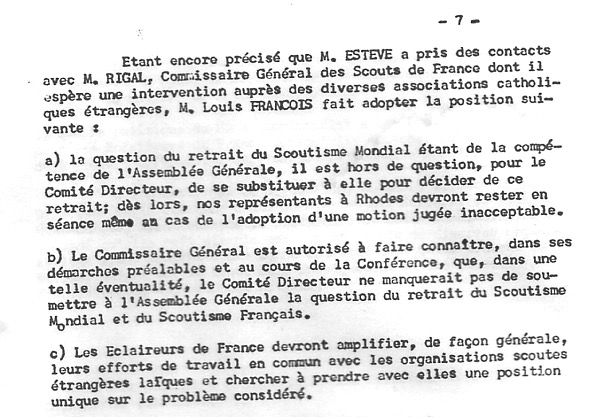 - 7 -

Etant encore précisé que M. ESTEVE a pris des contacts avec M. RIGAL, Commissaire Général des Scouts de France dont il espère une intervention auprès des diverses associations catholiques étrangères, M. Louis FRANCOIS fait adopter la position suivante :

a) la question du retrait du Scoutisme Mondial étant de la compétence de l'Assemblée Générale, il est hors de question, pour le Comité Directeur, de se substituer à elle pour décider de ce retrait; dès lors, nos représentants à Rhodes devront rester en séance même au cas de l'adoption d'une motion jugée inacceptable.

b) Le Commissaire Général est autorisé à faire connaître, dans ses démarches préalables et au cours de la Conférence, que, dans une telle éventualité, le Comité Directeur ne manquerait pas de soumettre à l'Assemblée Générale la question du retrait du Scoutisme Mondial et du Scoutisme Français.

c) Les Eclaireurs de France devront amplifier, de façon générale, leurs efforts de travail en commun avec les organisations scoutes étrangères laïques et chercher à prendre avec elles une position unique sur le problème considéré.